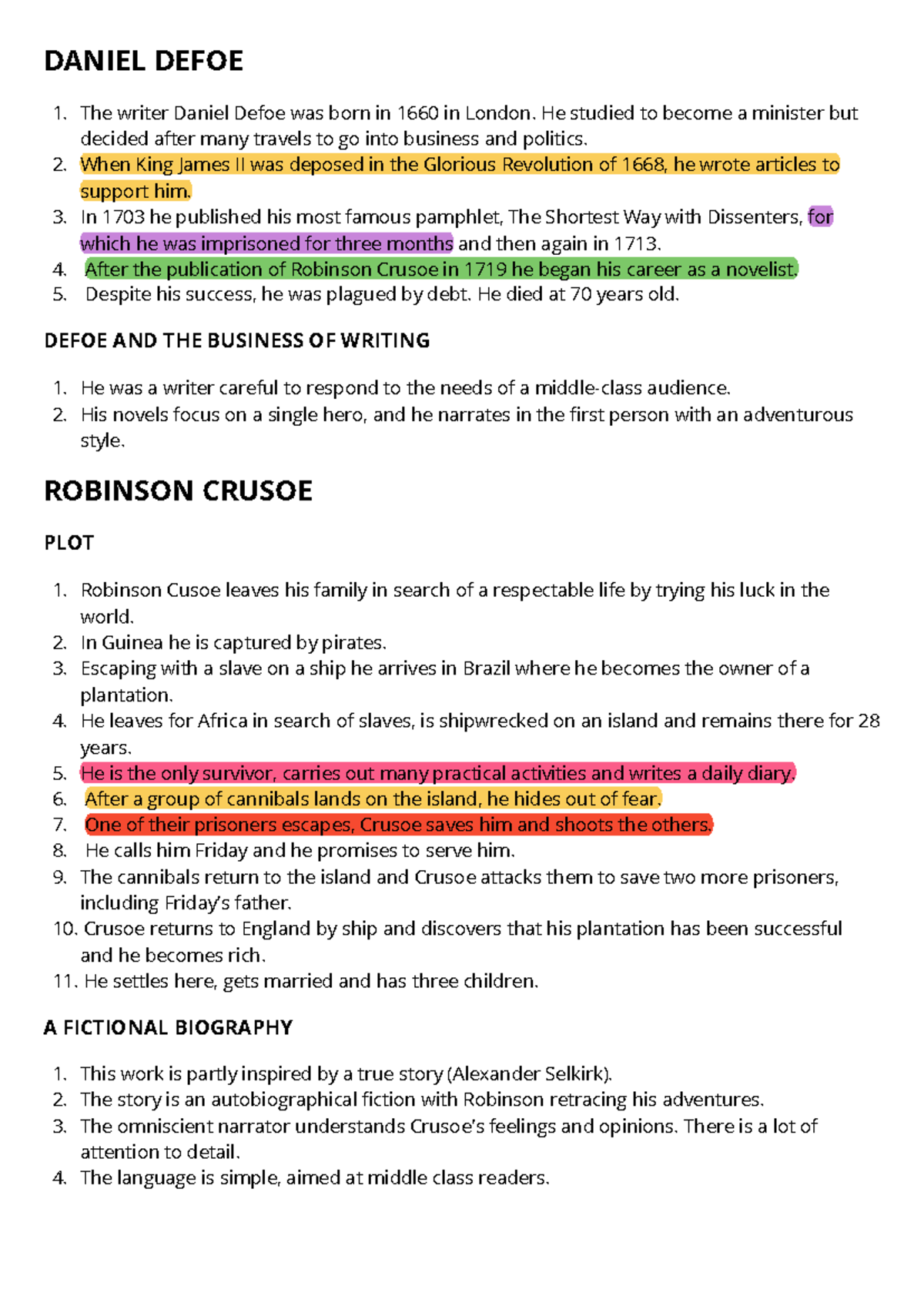 DANIEL DEFOE

1. The writer Daniel Defoe was born in 1660 in London. He studied to become a minister but decided after many travels to go into business and politics.
2. When King James II was deposed in the Glorious Revolution of 1668, he wrote articles to support him.
3. In 1703 he published his most famous pamphlet, The Shortest Way with Dissenters, for which he was imprisoned for three months and then again in 1713.
4. After the publication of Robinson Crusoe in 1719 he began his career as a novelist.
5. Despite his success, he was plagued by debt. He died at 70 years old.

DEFOE AND THE BUSINESS OF WRITING

1. He was a writer careful to respond to the needs of a middle-class audience.
2. His novels focus on a single hero, and he narrates in the first person with an adventurous style.

ROBINSON CRUSOE

PLOT

1. Robinson Cusoe leaves his family in search of a respectable life by trying his luck in the world.
2. In Guinea he is captured by pirates.
3. Escaping with a slave on a ship he arrives in Brazil where he becomes the owner of a plantation.
4. He leaves for Africa in search of slaves, is shipwrecked on an island and remains there for 28 years.
5. He is the only survivor, carries out many practical activities and writes a daily diary.
6. After a group of cannibals lands on the island, he hides out of fear.
7. One of their prisoners escapes, Crusoe saves him and shoots the others.
8. He calls him Friday and he promises to serve him.
9. The cannibals return to the island and Crusoe attacks them to save two more prisoners, including Friday's father.
10. Crusoe returns to England by ship and discovers that his plantation has been successful and he becomes rich.
11. He settles here, gets married and has three children.

A FICTIONAL BIOGRAPHY

1. This work is partly inspired by a true story (Alexander Selkirk).
2. The story is an autobiographical fiction with Robinson retracing his adventures.
3. The omniscient narrator understands Crusoe's feelings and opinions. There is a lot of attention to detail.
4. The language is simple, aimed at middle class readers.